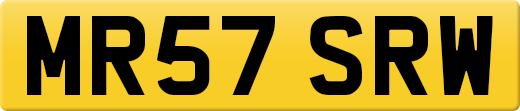 MR57 SRW